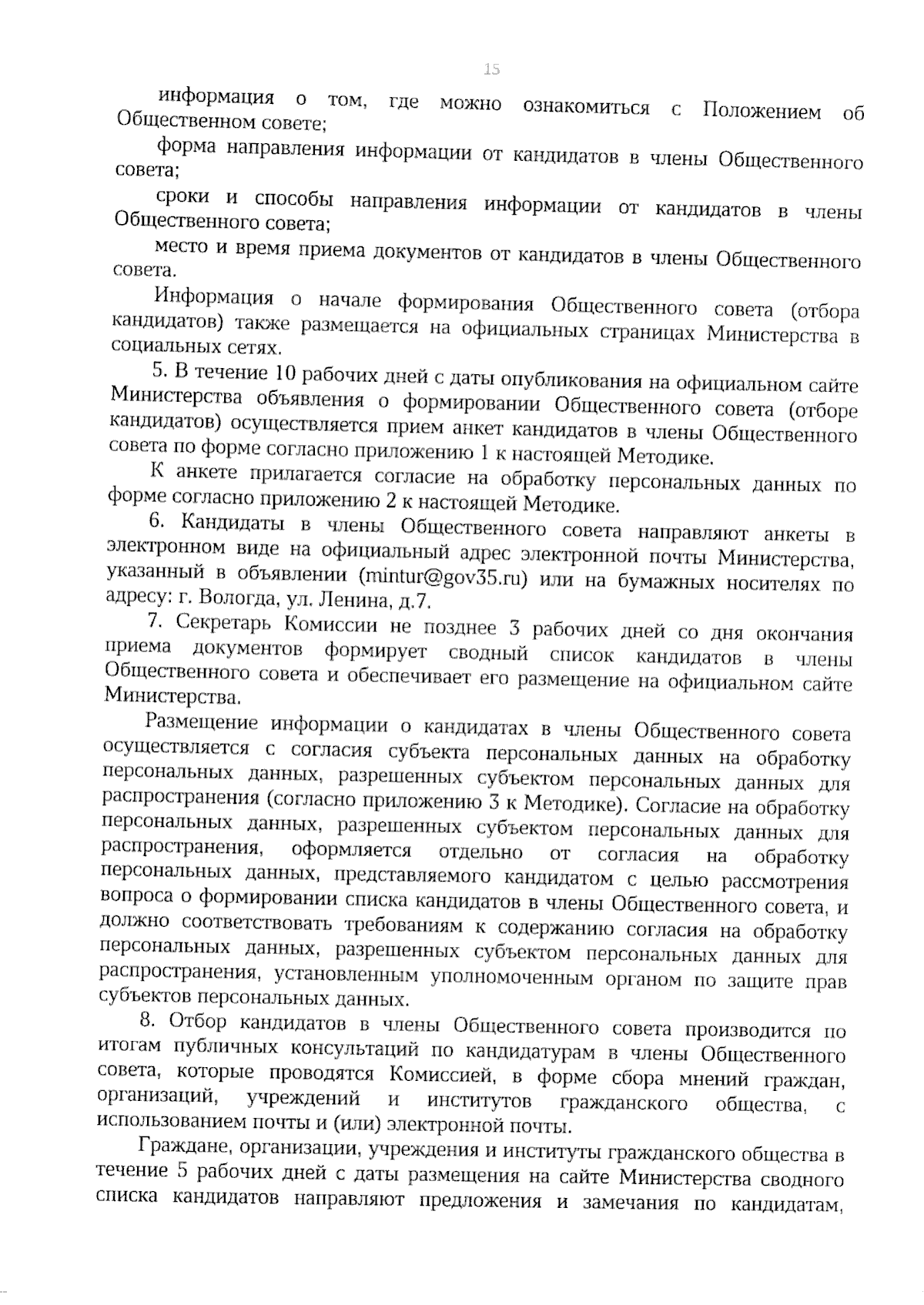 15

информация о том, где можно ознакомиться с Положением об Общественном совете;

форма направления информации от кандидатов в члены Общественного совета;

сроки и способы направления информации от кандидатов в члены Общественного совета;

место и время приема документов от кандидатов в члены Общественного совета.

Информация о начале формирования Общественного совета (отбора кандидатов) также размещается на официальных страницах Министерства в социальных сетях.

5. В течение 10 рабочих дней с даты опубликования на официальном сайте Министерства объявления о формировании Общественного совета (отборе кандидатов) осуществляется прием анкет кандидатов в члены Общественного совета по форме согласно приложению 1 к настоящей Методике.

К анкете прилагается согласие на обработку персональных данных по форме согласно приложению 2 к настоящей Методике.

6. Кандидаты в члены Общественного совета направляют анкеты в электронном виде на официальный адрес электронной почты Министерства, указанный в объявлении (mintur@gov35.ru) или на бумажных носителях по адресу: г. Вологда, ул. Ленина, д.7.

7. Секретарь Комиссии не позднее 3 рабочих дней со дня окончания приема документов формирует сводный список кандидатов в члены Общественного совета и обеспечивает его размещение на официальном сайте Министерства.

Размещение информации о кандидатах в члены Общественного совета осуществляется с согласия субъекта персональных данных на обработку персональных данных, разрешенных субъектом персональных данных для распространения (согласно приложению 3 к Методике). Согласие на обработку персональных данных, разрешенных субъектом персональных данных для распространения, оформляется отдельно от согласия на обработку персональных данных, представляемого кандидатом с целью рассмотрения вопроса о формировании списка кандидатов в члены Общественного совета, и должно соответствовать требованиям к содержанию согласия на обработку персональных данных, разрешенных субъектом персональных данных для распространения, установленным уполномоченным органом по защите прав субъектов персональных данных.

8. Отбор кандидатов в члены Общественного совета производится по итогам публичных консультаций по кандидатурам в члены Общественного совета, которые проводятся Комиссией, в форме сбора мнений граждан, организаций, учреждений и институтов гражданского общества, с использованием почты и (или) электронной почты.

Граждане, организации, учреждения и институты гражданского общества в течение 5 рабочих дней с даты размещения на сайте Министерства сводного списка кандидатов направляют предложения и замечания по кандидатам,